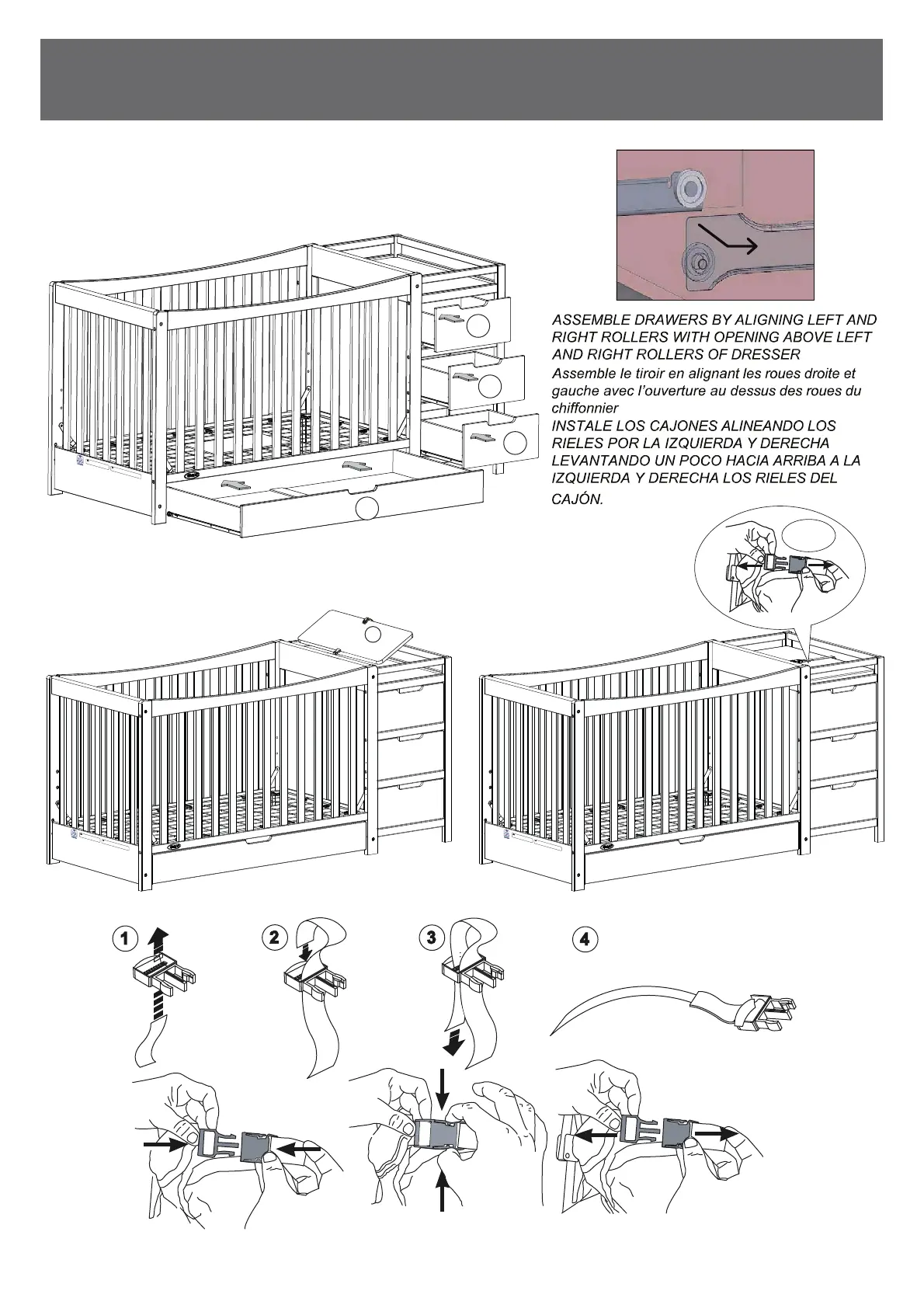 ASSEMBLE DRAWERS BY ALIGNING LEFT AND RIGHT ROLLERS WITH OPENING ABOVE LEFT AND RIGHT ROLLERS OF DRESSER
Assemble le tiroir en alignant les roues droite et gauche avec l'ouverture au dessus des roues du chiffonnier
INSTALE LOS CAJONES ALINEANDO LOS RIELES POR LA IZQUIERDA Y DERECHA LEVANTANDO UN POCO HACIA ARRIBA A LA IZQUIERDA Y DERECHA LOS RIELES DEL CAJÓN.

1

2

3

4